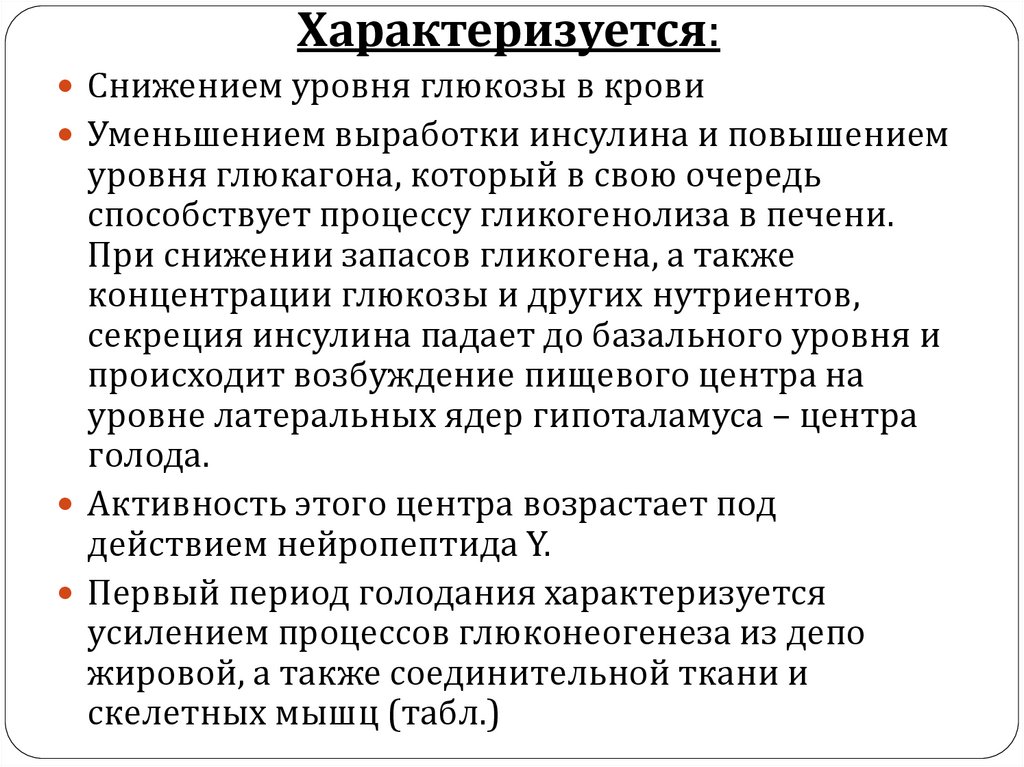 Характеризуется:

Снижением уровня глюкозы в крови

Уменьшением выработки инсулина и повышением уровня глюкагона, который в свою очередь способствует процессу гликогенолиза в печени. При снижении запасов гликогена, а также концентрации глюкозы и других нутриентов, секреция инсулина падает до базального уровня и происходит возбуждение пищевого центра на уровне латеральных ядер гипоталамуса – центра голода.

Активность этого центра возрастает под действием нейропептида Y.

Первый период голодания характеризуется усилением процессов глюконеогенеза из депо жировой, а также соединительной ткани и скелетных мышц (табл.)